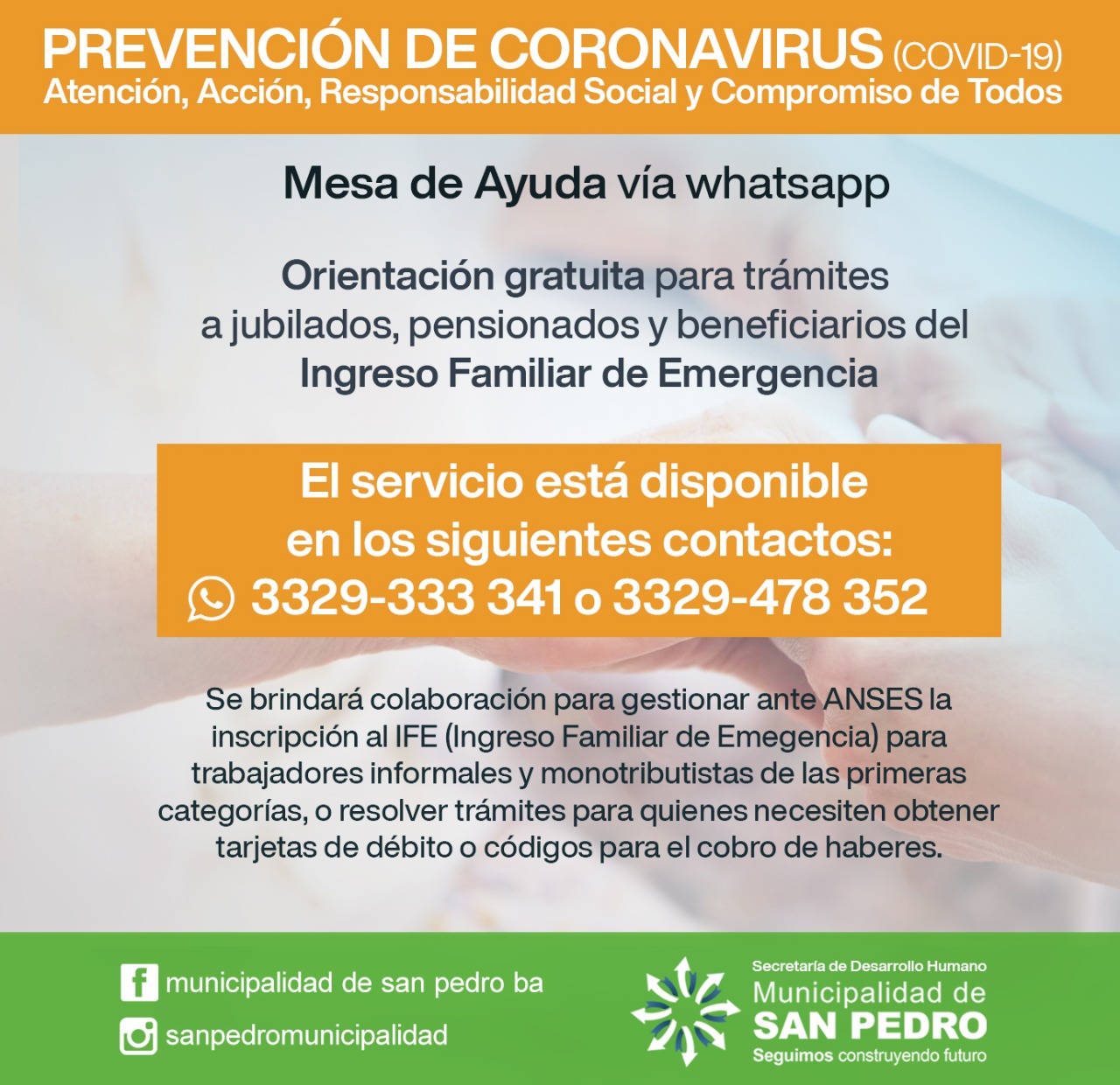 PREVENCIÓN DE CORONAVIRUS (COVID-19)
Atención, Acción, Responsabilidad Social y Compromiso de Todos

Mesa de Ayuda vía whatsapp

Orientación gratuita para trámites a jubilados, pensionados y beneficiarios del Ingreso Familiar de Emergencia

El servicio está disponible en los siguientes contactos:
3329-333 341 o 3329-478 352

Se brindará colaboración para gestionar ante ANSES la inscripción al IFE (Ingreso Familiar de Emegencia) para trabajadores informales y monotributistas de las primeras categorías, o resolver trámites para quienes necesiten obtener tarjetas de débito o códigos para el cobro de haberes.

municipalidad de san pedro ba
sanpedromunicipalidad

Secretaría de Desarrollo Humano
Municipalidad de
SAN PEDRO
Seguimos construyendo futuro